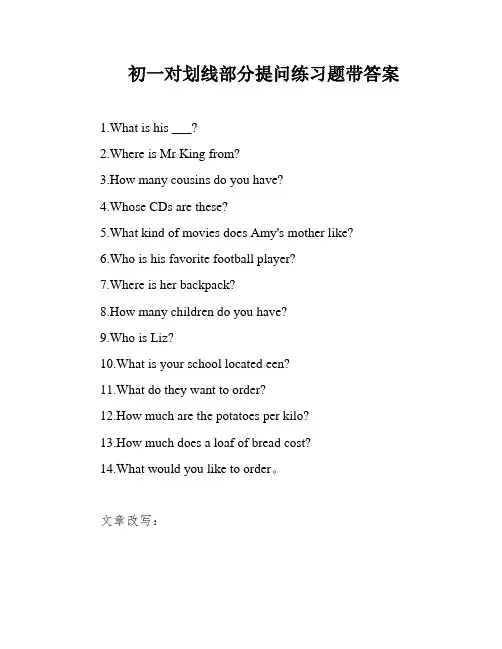 初一对划线部分提问练习题带答案

1.What is his ___?

2.Where is Mr King from?

3.How many cousins do you have?

4.Whose CDs are these?

5.What kind of movies does Amy's mother like?

6.Who is his favorite football player?

7.Where is her backpack?

8.How many children do you have?

9.Who is Liz?

10.What is your school located een?

11.What do they want to order?

12.How much are the potatoes per kilo?

13.How much does a loaf of bread cost?

14.What would you like to order。

文章改写：